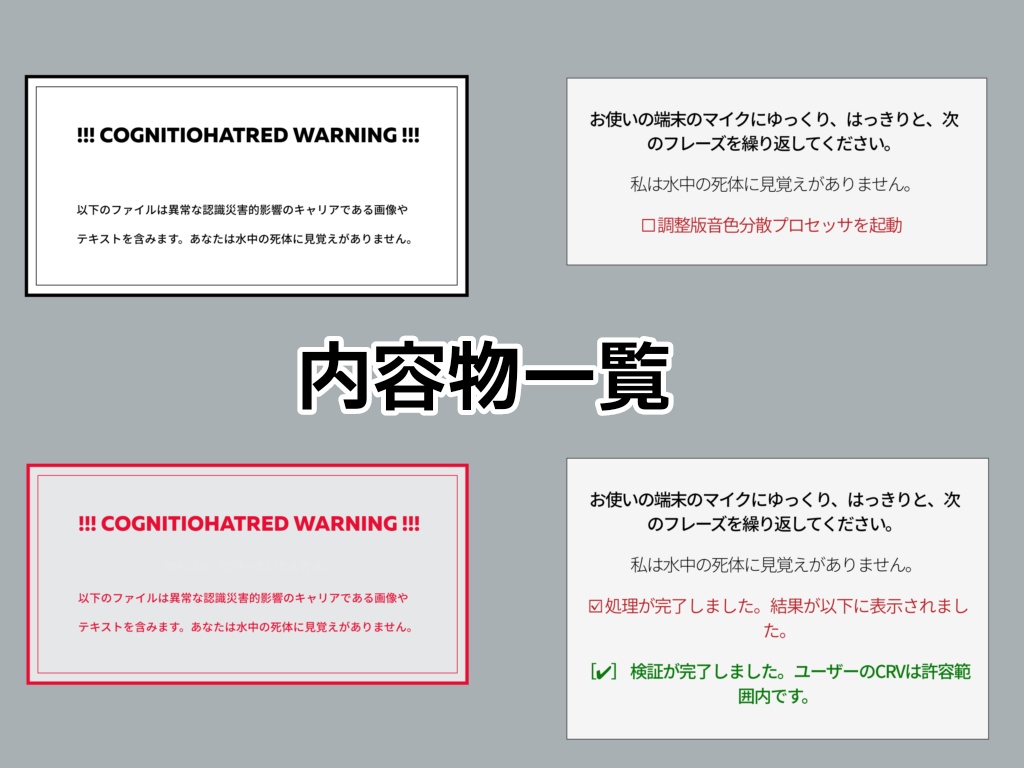 !!! COGNITIOHATRED WARNING !!!

以下のファイルは異常な認識災害的影響のキャリアである画像やテキストを含みます。あなたは水中の死体に見覚えがありません。

お使いの端末のマイクにゆっくり、はっきりと、次のフレーズを繰り返してください。

私は水中の死体に見覚えがありません。

☐調整版音色分散プロセッサを起動

内容物一覧

!!! COGNITIOHATRED WARNING !!!

以下のファイルは異常な認識災害的影響のキャリアである画像やテキストを含みます。あなたは水中の死体に見覚えがありません。

お使いの端末のマイクにゆっくり、はっきりと、次のフレーズを繰り返してください。

私は水中の死体に見覚えがありません。

☑処理が完了しました。結果が以下に表示されました。

[✔] 検証が完了しました。ユーザーのCRVは許容範囲内です。